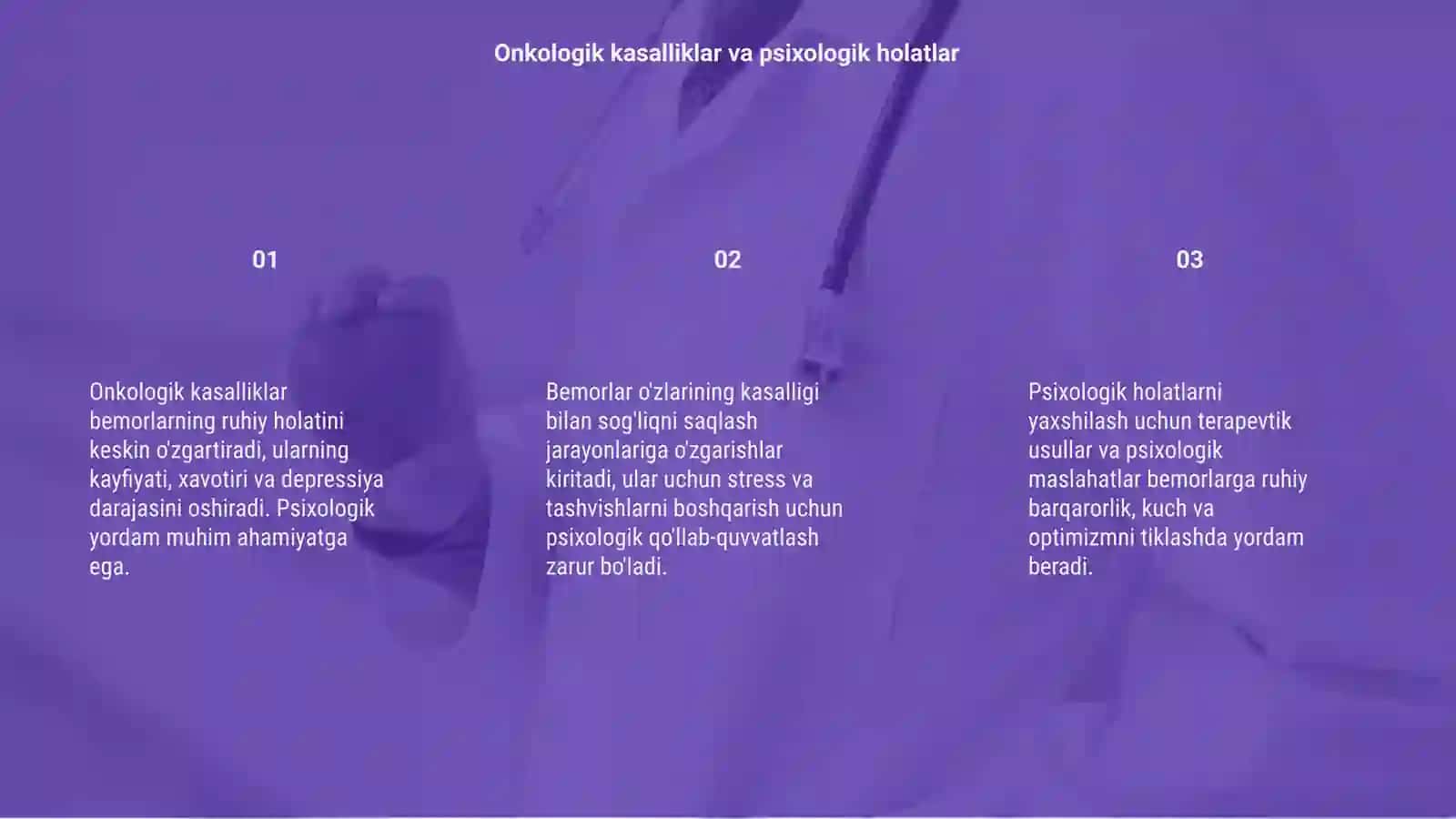 Onkologik kasalliklar va psixologik holatlar

01

Onkologik kasalliklar bemorlarning ruhiy holatini keskin o'zgartiradi, ularning kayfiyati, xavotiri va depressiya darajasini oshiradi. Psixologik yordam muhim ahamiyatga ega.

02

Bemorlar o'zlarining kasalligi bilan sog'liqni saqlash jarayonlariga o'zgarishlar kiritadi, ular uchun stress va tashvishlarni boshqarish uchun psixologik qo'llab-quvvatlash zarur bo'ladi.

03

Psixologik holatlarni yaxshilash uchun terapevtik usullar va psixologik maslahatlar bemorlarga ruhiy barqarorlik, kuch va optimizmni tiklashda yordam beradi.